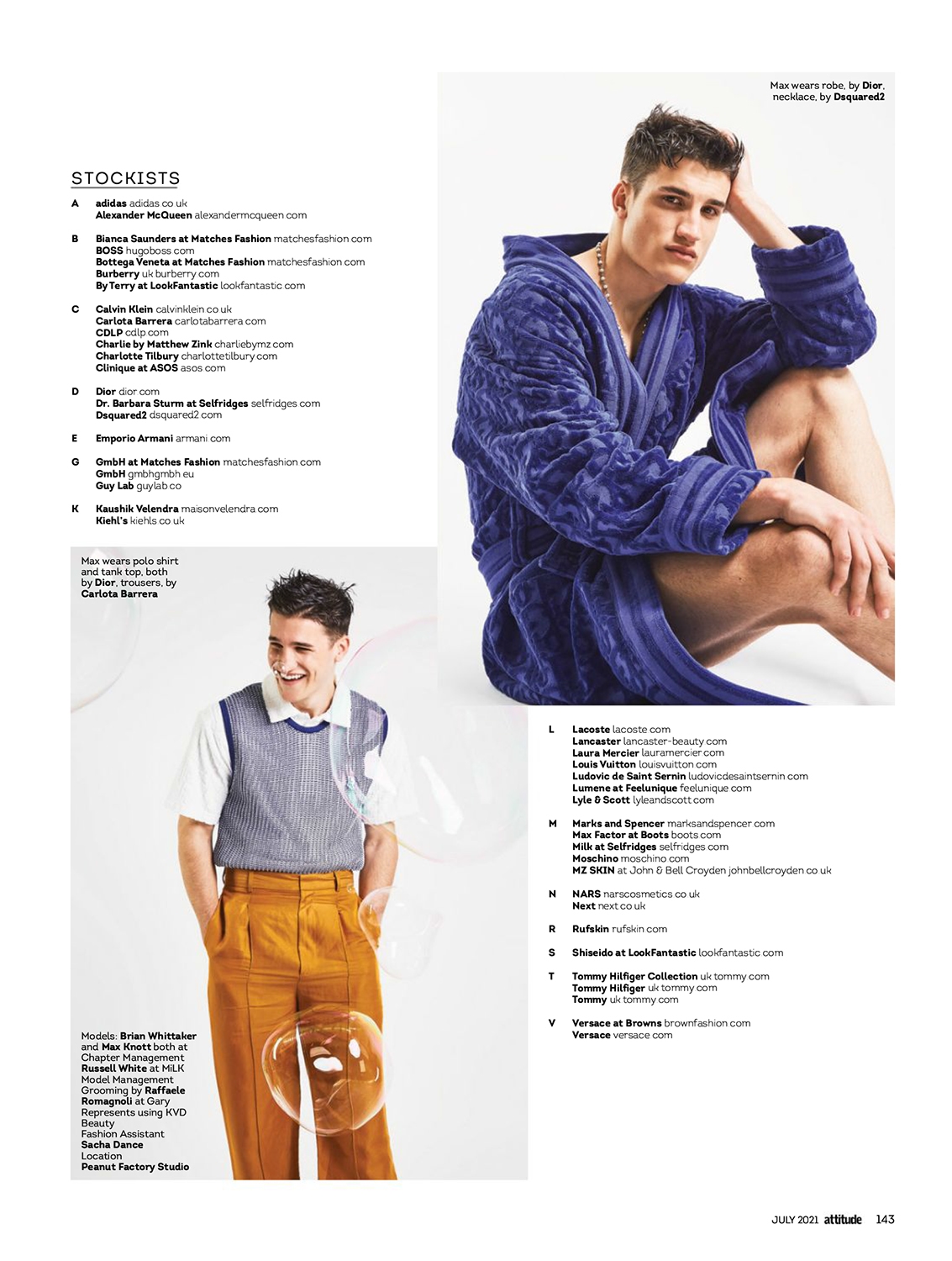 Max wears robe, by Dior, necklace, by Dsquared2

STOCKISTS

A
adidas adidas co uk
Alexander McQueen alexandermcqueen com

B
Bianca Saunders at Matches Fashion matchesfashion com
BOSS hugoboss com
Bottega Veneta at Matches Fashion matchesfashion com
Burberry uk burberry com
By Terry at LookFantastic lookfantastic com

C
Calvin Klein calvinklein co uk
Carlota Barrera carlotabarrera com
CDLP cdlp com
Charlie by Matthew Zink charliebymz com
Charlotte Tilbury charlottetilbury com
Clinique at ASOS asos com

D
Dior dior com
Dr. Barbara Sturm at Selfridges selfridges com
Dsquared2 dsquared2 com

E
Emporio Armani armani com

G
GmbH at Matches Fashion matchesfashion com
GmbH gmbhgmbh eu
Guy Lab guylab co

K
Kaushik Velendra maisonvelendra com
Kiehl's kiehls co uk

Max wears polo shirt and tank top, both by Dior, trousers, by Carlota Barrera

Models: Brian Whittaker and Max Knott both at Chapter Management Russell White at MiLK Model Management Grooming by Raffaele Romagnoli at Gary Represents using KVD Beauty Fashion Assistant Sacha Dance Location Peanut Factory Studio

L
Lacoste lacoste com
Lancaster lancaster-beauty com
Laura Mercier lauramercier com
Louis Vuitton louisvuitton com
Ludovic de Saint Sernin ludovicdesaintsernin com
Lumene at Feelunique feelunique com
Lyle & Scott lyleandscott com

M
Marks and Spencer marksandspencer com
Max Factor at Boots boots com
Milk at Selfridges selfridges com
Moschino moschino com
MZ SKIN at John & Bell Croyden johnbellcroyden co uk

N
NARS narscosmetics co uk
Next next co uk

R
Rufskin rufskin com

S
Shiseido at LookFantastic lookfantastic com

T
Tommy Hilfiger Collection uk tommy com
Tommy Hilfiger uk tommy com
Tommy uk tommy com

V
Versace at Browns brownfashion com
Versace versace com

JULY 2021 attitude 143